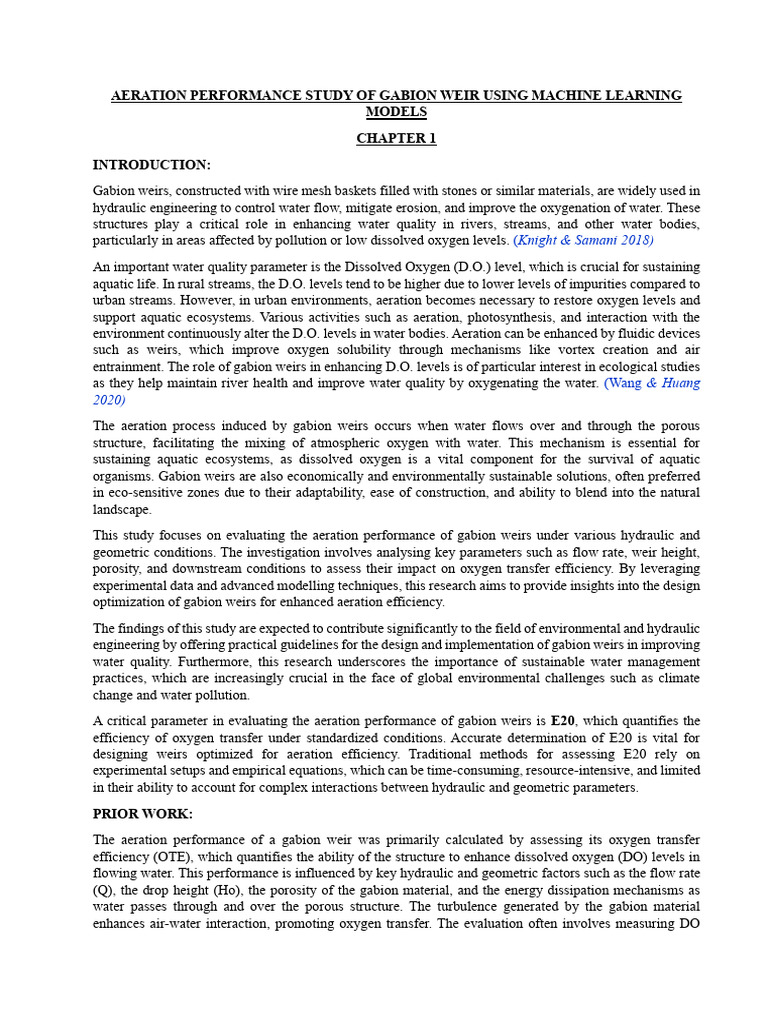 AERATION PERFORMANCE STUDY OF GABION WEIR USING MACHINE LEARNING MODELS

CHAPTER 1

INTRODUCTION:

Gabion weirs, constructed with wire mesh baskets filled with stones or similar materials, are widely used in hydraulic engineering to control water flow, mitigate erosion, and improve the oxygenation of water. These structures play a critical role in enhancing water quality in rivers, streams, and other water bodies, particularly in areas affected by pollution or low dissolved oxygen levels. (Knight & Samani 2018)

An important water quality parameter is the Dissolved Oxygen (D.O.) level, which is crucial for sustaining aquatic life. In rural streams, the D.O. levels tend to be higher due to lower levels of impurities compared to urban streams. However, in urban environments, aeration becomes necessary to restore oxygen levels and support aquatic ecosystems. Various activities such as aeration, photosynthesis, and interaction with the environment continuously alter the D.O. levels in water bodies. Aeration can be enhanced by fluidic devices such as weirs, which improve oxygen solubility through mechanisms like vortex creation and air entrainment. The role of gabion weirs in enhancing D.O. levels is of particular interest in ecological studies as they help maintain river health and improve water quality by oxygenating the water. (Wang & Huang 2020)

The aeration process induced by gabion weirs occurs when water flows over and through the porous structure, facilitating the mixing of atmospheric oxygen with water. This mechanism is essential for sustaining aquatic ecosystems, as dissolved oxygen is a vital component for the survival of aquatic organisms. Gabion weirs are also economically and environmentally sustainable solutions, often preferred in eco-sensitive zones due to their adaptability, ease of construction, and ability to blend into the natural landscape.

This study focuses on evaluating the aeration performance of gabion weirs under various hydraulic and geometric conditions. The investigation involves analysing key parameters such as flow rate, weir height, porosity, and downstream conditions to assess their impact on oxygen transfer efficiency. By leveraging experimental data and advanced modelling techniques, this research aims to provide insights into the design optimization of gabion weirs for enhanced aeration efficiency.

The findings of this study are expected to contribute significantly to the field of environmental and hydraulic engineering by offering practical guidelines for the design and implementation of gabion weirs in improving water quality. Furthermore, this research underscores the importance of sustainable water management practices, which are increasingly crucial in the face of global environmental challenges such as climate change and water pollution.

A critical parameter in evaluating the aeration performance of gabion weirs is E20, which quantifies the efficiency of oxygen transfer under standardized conditions. Accurate determination of E20 is vital for designing weirs optimized for aeration efficiency. Traditional methods for assessing E20 rely on experimental setups and empirical equations, which can be time-consuming, resource-intensive, and limited in their ability to account for complex interactions between hydraulic and geometric parameters.

PRIOR WORK:

The aeration performance of a gabion weir was primarily calculated by assessing its oxygen transfer efficiency (OTE), which quantifies the ability of the structure to enhance dissolved oxygen (DO) levels in flowing water. This performance is influenced by key hydraulic and geometric factors such as the flow rate (Q), the drop height (Ho), the porosity of the gabion material, and the energy dissipation mechanisms as water passes through and over the porous structure. The turbulence generated by the gabion material enhances air-water interaction, promoting oxygen transfer. The evaluation often involves measuring DO